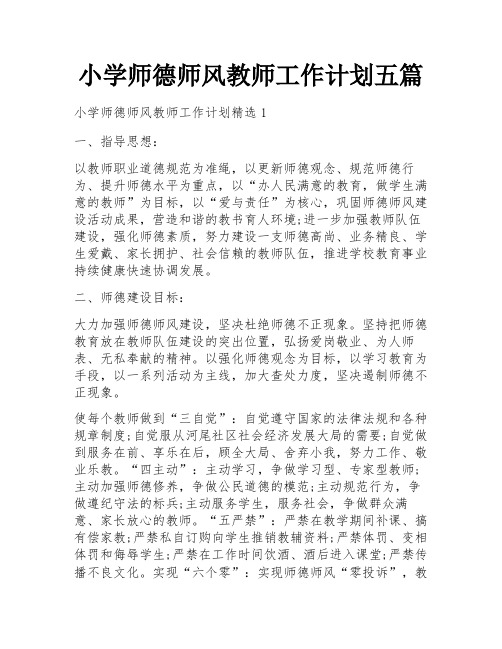 小学师德师风教师工作计划五篇

小学师德师风教师工作计划精选 1

一、指导思想：

以教师职业道德规范为准绳，以更新师德观念、规范师德行为、提升师德水平为重点，以“办人民满意的教育，做学生满意的教师”为目标，以“爱与责任”为核心，巩固师德师风建设活动成果，营造和谐的教书育人环境；进一步加强教师队伍建设，强化师德素质，努力建设一支师德高尚、业务精良、学生爱戴、家长拥护、社会信赖的教师队伍，推进学校教育事业持续健康快速协调发展。

二、师德建设目标：

大力加强师德师风建设，坚决杜绝师德不正现象。坚持把师德教育放在教师队伍建设的突出位置，弘扬爱岗敬业、为人师表、无私奉献的精神。以强化师德观念为目标，以学习教育为手段，以一系列活动为主线，加大查处力度，坚决遏制师德不正现象。

使每个教师做到“三自觉”：自觉遵守国家的法律法规和各种规章制度；自觉服从河尾社区社会经济发展大局的需要；自觉做到服务在前、享乐在后，顾全大局、舍弃小我，努力工作、敬业乐教。“四主动”：主动学习，争做学习型、专家型教师；主动加强师德修养，争做公民道德的模范；主动规范行为，争做遵纪守法的标兵；主动服务学生，服务社会，争做群众满意、家长放心的教师。“五严禁”：严禁在教学期间补课、搞有偿家教；严禁私自订购向学生推销教辅资料；严禁体罚、变相体罚和侮辱学生；严禁在工作时间饮酒、酒后进入课堂；严禁传播不良文化。实现“六个零”：实现师德师风“零投诉”，教